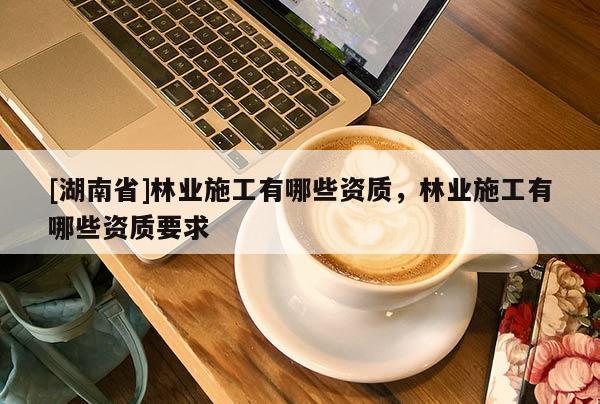 [湖南省]林业施工有哪些资质，林业施工有哪些资质要求